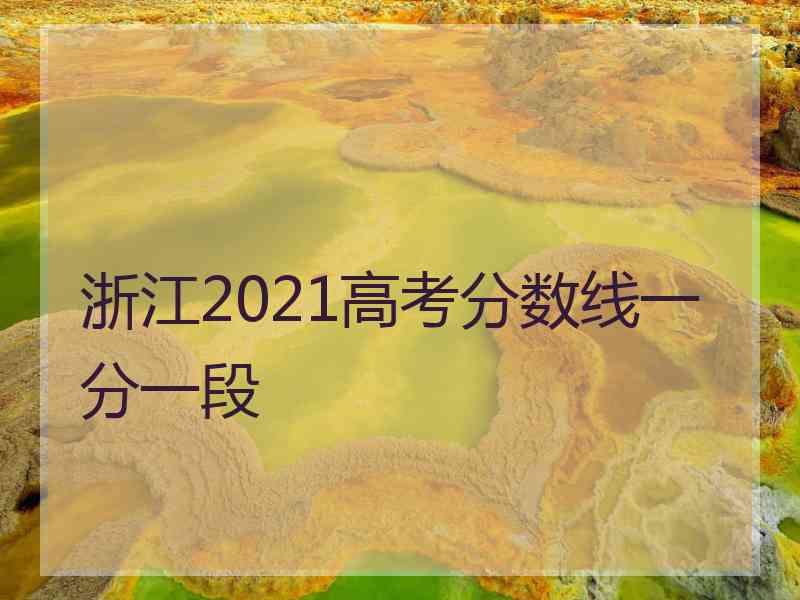 浙江2021高考分数线一分一段